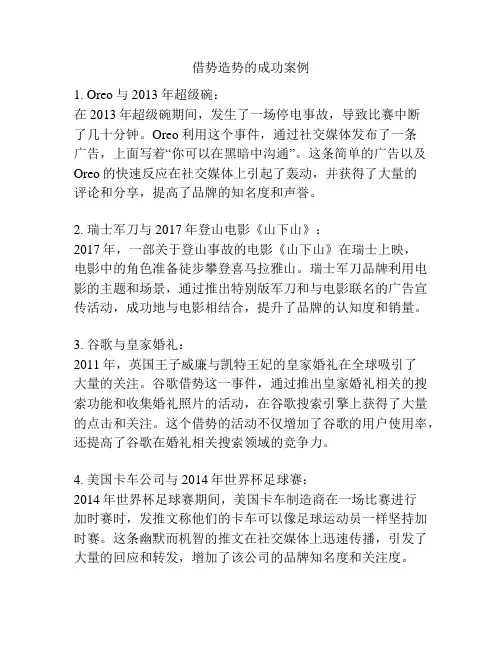 借势造势的成功案例

1. Oreo 与 2013 年超级碗：
在 2013 年超级碗期间，发生了一场停电事故，导致比赛中断了几十分钟。Oreo 利用这个事件，通过社交媒体发布了一条广告，上面写着“你可以在黑暗中沟通”。这条简单的广告以及 Oreo 的快速反应在社交媒体上引起了轰动，并获得了大量的评论和分享，提高了品牌的知名度和声誉。

2. 瑞士军刀与 2017 年登山电影《山下山》：
2017 年，一部关于登山事故的电影《山下山》在瑞士上映，电影中的角色准备徒步攀登喜马拉雅山。瑞士军刀品牌利用电影的主题和场景，通过推出特别版军刀和与电影联名的广告宣传活动，成功地与电影相结合，提升了品牌的认知度和销量。

3. 谷歌与皇家婚礼：
2011 年，英国王子威廉与凯特王妃的皇家婚礼在全球吸引了大量的关注。谷歌借势这一事件，通过推出皇家婚礼相关的搜索功能和收集婚礼照片的活动，在谷歌搜索引擎上获得了大量的点击和关注。这个借势的活动不仅增加了谷歌的用户使用率，还提高了谷歌在婚礼相关搜索领域的竞争力。

4. 美国卡车公司与 2014 年世界杯足球赛：
2014 年世界杯足球赛期间，美国卡车制造商在一场比赛进行加时赛时，发推文称他们的卡车可以像足球运动员一样坚持加时赛。这条幽默而机智的推文在社交媒体上迅速传播，引发了大量的回应和转发，增加了该公司的品牌知名度和关注度。